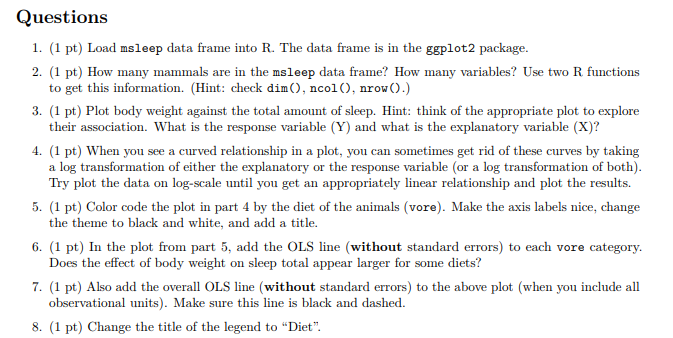 Questions

1. (1 pt) Load msleep data frame into R. The data frame is in the ggplot2 package.

2. (1 pt) How many mammals are in the msleep data frame? How many variables? Use two R functions to get this information. (Hint: check dim(), ncol(), nrow().)

3. (1 pt) Plot body weight against the total amount of sleep. Hint: think of the appropriate plot to explore their association. What is the response variable (Y) and what is the explanatory variable (X)?

4. (1 pt) When you see a curved relationship in a plot, you can sometimes get rid of these curves by taking a log transformation of either the explanatory or the response variable (or a log transformation of both). Try plot the data on log-scale until you get an appropriately linear relationship and plot the results.

5. (1 pt) Color code the plot in part 4 by the diet of the animals (vore). Make the axis labels nice, change the theme to black and white, and add a title.

6. (1 pt) In the plot from part 5, add the OLS line (without standard errors) to each vore category. Does the effect of body weight on sleep total appear larger for some diets?

7. (1 pt) Also add the overall OLS line (without standard errors) to the above plot (when you include all observational units). Make sure this line is black and dashed.

8. (1 pt) Change the title of the legend to “Diet”.